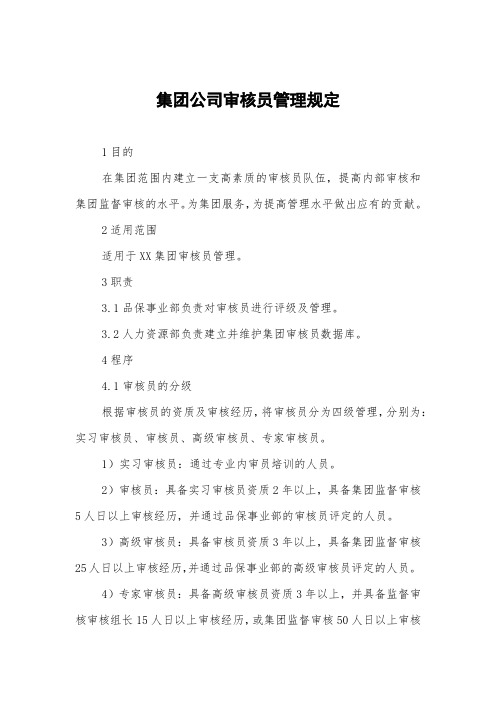 集团公司审核员管理规定

1 目的

在集团范围内建立一支高素质的审核员队伍，提高内部审核和集团监督审核的水平。为集团服务，为提高管理水平做出应有的贡献。

2 适用范围

适用于 XX 集团审核员管理。

3 职责

3.1 品保事业部负责对审核员进行评级及管理。

3.2 人力资源部负责建立并维护集团审核员数据库。

4 程序

4.1 审核员的分级

根据审核员的资质及审核经历，将审核员分为四级管理，分别为：实习审核员、审核员、高级审核员、专家审核员。

1）实习审核员：通过专业内审员培训的人员。

2）审核员：具备实习审核员资质 2 年以上，具备集团监督审核 5 人日以上审核经历，并通过品保事业部的审核员评定的人员。

3）高级审核员：具备审核员资质 3 年以上，具备集团监督审核 25 人日以上审核经历，并通过品保事业部的高级审核员评定的人员。

4）专家审核员：具备高级审核员资质 3 年以上，并具备监督审核审核组长 15 人日以上审核经历，或集团监督审核 50 人日以上审核